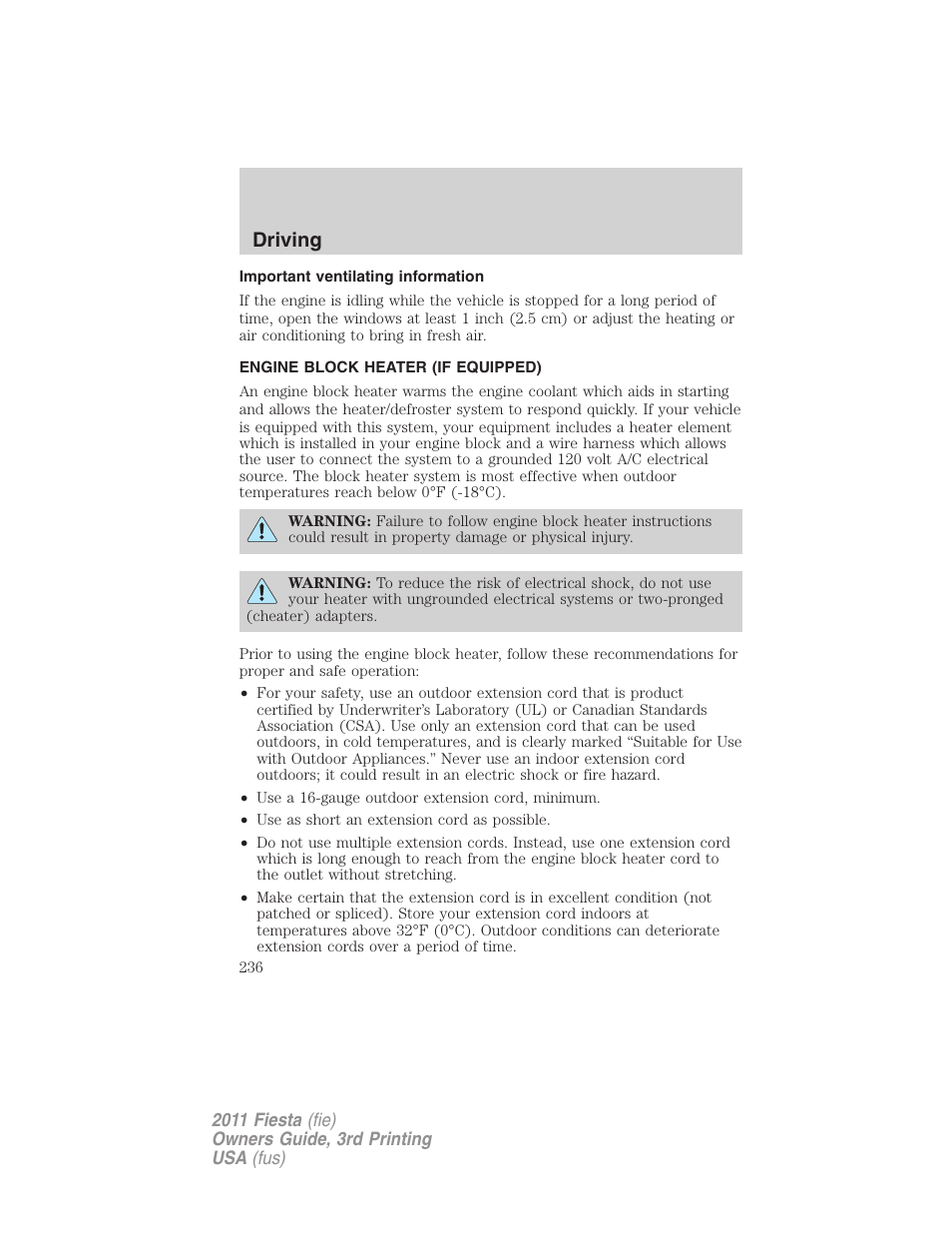 Driving

Important ventilating information

If the engine is idling while the vehicle is stopped for a long period of time, open the windows at least 1 inch (2.5 cm) or adjust the heating or air conditioning to bring in fresh air.

ENGINE BLOCK HEATER (IF EQUIPPED)

An engine block heater warms the engine coolant which aids in starting and allows the heater/defroster system to respond quickly. If your vehicle is equipped with this system, your equipment includes a heater element which is installed in your engine block and a wire harness which allows the user to connect the system to a grounded 120 volt A/C electrical source. The block heater system is most effective when outdoor temperatures reach below 0°F (-18°C).

WARNING: Failure to follow engine block heater instructions could result in property damage or physical injury.

WARNING: To reduce the risk of electrical shock, do not use your heater with ungrounded electrical systems or two-pronged (cheater) adapters.

Prior to using the engine block heater, follow these recommendations for proper and safe operation:

• For your safety, use an outdoor extension cord that is product certified by Underwriter's Laboratory (UL) or Canadian Standards Association (CSA). Use only an extension cord that can be used outdoors, in cold temperatures, and is clearly marked "Suitable for Use with Outdoor Appliances." Never use an indoor extension cord outdoors; it could result in an electric shock or fire hazard.
• Use a 16-gauge outdoor extension cord, minimum.
• Use as short an extension cord as possible.
• Do not use multiple extension cords. Instead, use one extension cord which is long enough to reach from the engine block heater cord to the outlet without stretching.
• Make certain that the extension cord is in excellent condition (not patched or spliced). Store your extension cord indoors at temperatures above 32°F (0°C). Outdoor conditions can deteriorate extension cords over a period of time.

236

2011 Fiesta (fie)
Owners Guide, 3rd Printing
USA (fus)